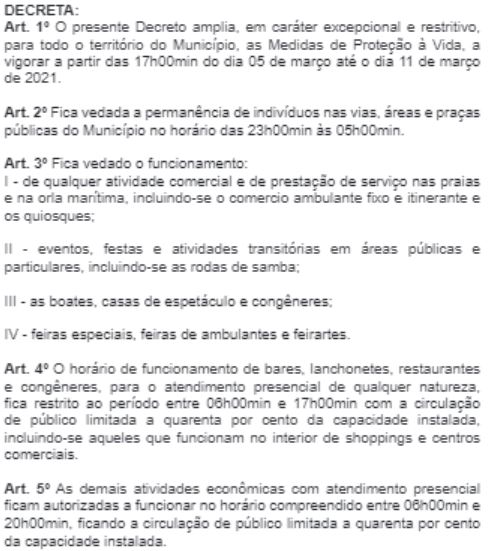 DECRETA:
Art. 1º O presente Decreto amplia, em caráter excepcional e restritivo, para todo o território do Município, as Medidas de Proteção à Vida, a vigorar a partir das 17h00min do dia 05 de março até o dia 11 de março de 2021.

Art. 2º Fica vedada a permanência de indivíduos nas vias, áreas e praças públicas do Município no horário das 23h00min às 05h00min.

Art. 3º Fica vedado o funcionamento:
I - de qualquer atividade comercial e de prestação de serviço nas praias e na orla marítima, incluindo-se o comercio ambulante fixo e itinerante e os quiosques;

II - eventos, festas e atividades transitórias em áreas públicas e particulares, incluindo-se as rodas de samba;

III - as boates, casas de espetáculo e congêneres;

IV - feiras especiais, feiras de ambulantes e feirartes.

Art. 4º O horário de funcionamento de bares, lanchonetes, restaurantes e congêneres, para o atendimento presencial de qualquer natureza, fica restrito ao período entre 06h00min e 17h00min com a circulação de público limitada a quarenta por cento da capacidade instalada, incluindo-se aqueles que funcionam no interior de shoppings e centros comerciais.

Art. 5º As demais atividades econômicas com atendimento presencial ficam autorizadas a funcionar no horário compreendido entre 06h00min e 20h00min, ficando a circulação de público limitada a quarenta por cento da capacidade instalada.